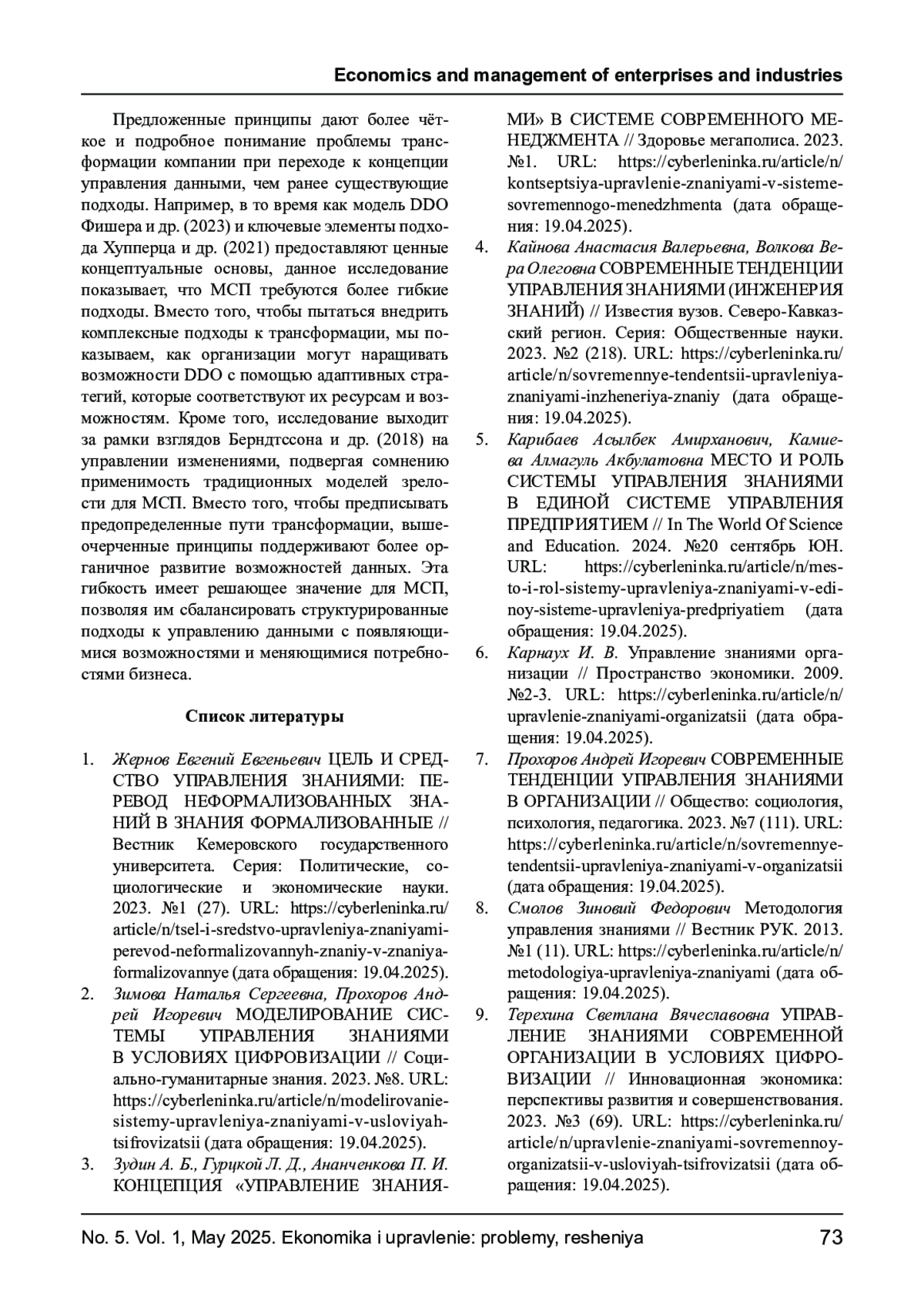 Economics and management of enterprises and industries

Предложенные принципы дают более чёткое и подробное понимание проблемы трансформации компании при переходе к концепции управления данными, чем ранее существующие подходы. Например, в то время как модель DDO Фишера и др. (2023) и ключевые элементы подхода Хупперца и др. (2021) предоставляют ценные концептуальные основы, данное исследование показывает, что МСП требуются более гибкие подходы. Вместо того, чтобы пытаться внедрить комплексные подходы к трансформации, мы показываем, как организации могут наращивать возможности DDO с помощью адаптивных стратегий, которые соответствуют их ресурсам и возможностям. Кроме того, исследование выходит за рамки взглядов Берндтссона и др. (2018) на управлении изменениями, подвергая сомнению применимость традиционных моделей зрелости для МСП. Вместо того, чтобы предписывать предопределенные пути трансформации, вышеочерченные принципы поддерживают более органичное развитие возможностей данных. Эта гибкость имеет решающее значение для МСП, позволяя им сбалансировать структурированные подходы к управлению данными с появляющимися возможностями и меняющимися потребностями бизнеса.

Список литературы

1. Жернов Евгений Евгеньевич ЦЕЛЬ И СРЕДСТВО УПРАВЛЕНИЯ ЗНАНИЯМИ: ПЕРЕВОД НЕФОРМАЛИЗОВАННЫХ ЗНАНИЙ В ЗНАНИЯ ФОРМАЛИЗОВАННЫЕ // Вестник Кемеровского государственного университета. Серия: Политические, социологические и экономические науки. 2023. №1 (27). URL: https://cyberleninka.ru/article/n/tsel-i-sredstvo-upravleniya-znaniyami-perevod-neformalizovannyh-znaniy-v-znaniya-formalizovannye (дата обращения: 19.04.2025).
2. Зимова Наталья Сергеевна, Прохоров Андрей Игоревич МОДЕЛИРОВАНИЕ СИСТЕМЫ УПРАВЛЕНИЯ ЗНАНИЯМИ В УСЛОВИЯХ ЦИФРОВИЗАЦИИ // Социально-гуманитарные знания. 2023. №8. URL: https://cyberleninka.ru/article/n/modelirovanie-sistemy-upravleniya-znaniyami-v-usloviyah-tsifrovizatsii (дата обращения: 19.04.2025).
3. Зудин А. Б., Гурцкой Л. Д., Ананченкова П. И. КОНЦЕПЦИЯ «УПРАВЛЕНИЕ ЗНАНИЯМИ» В СИСТЕМЕ СОВРЕМЕННОГО МЕНЕДЖМЕНТА // Здоровье мегаполиса. 2023. №1. URL: https://cyberleninka.ru/article/n/kontseptsiya-upravlenie-znaniyami-v-sisteme-sovremennogo-menedzhmenta (дата обращения: 19.04.2025).
4. Кайнова Анастасия Валерьевна, Волкова Вера Олеговна СОВРЕМЕННЫЕ ТЕНДЕНЦИИ УПРАВЛЕНИЯ ЗНАНИЯМИ (ИНЖЕНЕРИЯ ЗНАНИЙ) // Известия вузов. Северо-Кавказский регион. Серия: Общественные науки. 2023. №2 (218). URL: https://cyberleninka.ru/article/n/sovremennye-tendentsii-upravleniya-znaniyami-inzheneriya-znaniy (дата обращения: 19.04.2025).
5. Карибаев Асылбек Амирханович, Камиева Алмагуль Акбулатовна МЕСТО И РОЛЬ СИСТЕМЫ УПРАВЛЕНИЯ ЗНАНИЯМИ В ЕДИНОЙ СИСТЕМЕ УПРАВЛЕНИЯ ПРЕДПРИЯТИЕМ // In The World Of Science and Education. 2024. №20 сентябрь ЮН. URL: https://cyberleninka.ru/article/n/mesto-i-rol-sistemy-upravleniya-znaniyami-v-edinoy-sisteme-upravleniya-predpriyatiem (дата обращения: 19.04.2025).
6. Карнаух И. В. Управление знаниями организации // Пространство экономики. 2009. №2-3. URL: https://cyberleninka.ru/article/n/upravlenie-znaniyami-organizatsii (дата обращения: 19.04.2025).
7. Прохоров Андрей Игоревич СОВРЕМЕННЫЕ ТЕНДЕНЦИИ УПРАВЛЕНИЯ ЗНАНИЯМИ В ОРГАНИЗАЦИИ // Общество: социология, психология, педагогика. 2023. №7 (111). URL: https://cyberleninka.ru/article/n/sovremennye-tendentsii-upravleniya-znaniyami-v-organizatsii (дата обращения: 19.04.2025).
8. Смолов Зиновий Федорович Методология управления знаниями // Вестник РУК. 2013. №1 (11). URL: https://cyberleninka.ru/article/n/metodologiya-upravleniya-znaniyami (дата обращения: 19.04.2025).
9. Терехина Светлана Вячеславовна УПРАВЛЕНИЕ ЗНАНИЯМИ СОВРЕМЕННОЙ ОРГАНИЗАЦИИ В УСЛОВИЯХ ЦИФРОВИЗАЦИИ // Инновационная экономика: перспективы развития и совершенствования. 2023. №3 (69). URL: https://cyberleninka.ru/article/n/upravlenie-znaniyami-sovremennoy-organizatsii-v-usloviyah-tsifrovizatsii (дата обращения: 19.04.2025).

No. 5. Vol. 1, May 2025. Ekonomika i upravlenie: problemy, resheniya 73